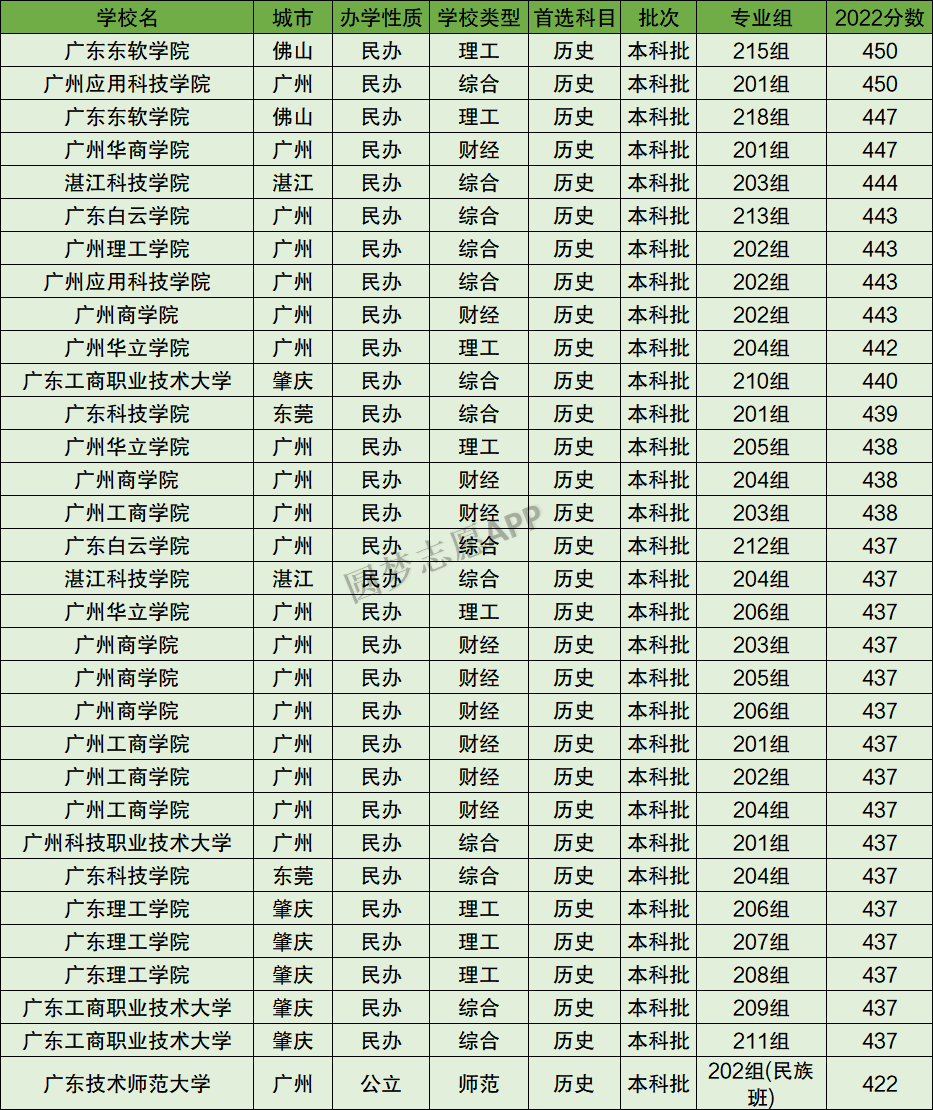 | 学校名 | 城市 | 办学性质 | 学校类型 | 首选科目 | 批次 | 专业组 | 2022分数 |
|---|---|---|---|---|---|---|---|
| 广东东软学院 | 佛山 | 民办 | 理工 | 历史 | 本科批 | 215组 | 450 |
| 广州应用科技学院 | 广州 | 民办 | 综合 | 历史 | 本科批 | 201组 | 450 |
| 广东东软学院 | 佛山 | 民办 | 理工 | 历史 | 本科批 | 218组 | 447 |
| 广州华商学院 | 广州 | 民办 | 财经 | 历史 | 本科批 | 201组 | 447 |
| 湛江科技学院 | 湛江 | 民办 | 综合 | 历史 | 本科批 | 203组 | 444 |
| 广东白云学院 | 广州 | 民办 | 综合 | 历史 | 本科批 | 213组 | 443 |
| 广州理工学院 | 广州 | 民办 | 综合 | 历史 | 本科批 | 202组 | 443 |
| 广州应用科技学院 | 广州 | 民办 | 综合 | 历史 | 本科批 | 202组 | 443 |
| 广州商学院 | 广州 | 民办 | 财经 | 历史 | 本科批 | 202组 | 443 |
| 广州华立学院 | 广州 | 民办 | 理工 | 历史 | 本科批 | 204组 | 442 |
| 广东工商职业技术大学 | 肇庆 | 民办 | 综合 | 历史 | 本科批 | 210组 | 440 |
| 广东科技学院 | 东莞 | 民办 | 综合 | 历史 | 本科批 | 201组 | 439 |
| 广州华立学院 | 广州 | 民办 | 理工 | 历史 | 本科批 | 205组 | 438 |
| 广州商学院 | 广州 | 民办 | 财经 | 历史 | 本科批 | 204组 | 438 |
| 广州工商学院 | 广州 | 民办 | 财经 | 历史 | 本科批 | 203组 | 438 |
| 广东白云学院 | 广州 | 民办 | 综合 | 历史 | 本科批 | 212组 | 437 |
| 湛江科技学院 | 湛江 | 民办 | 综合 | 历史 | 本科批 | 204组 | 437 |
| 广州华立学院 | 广州 | 民办 | 理工 | 历史 | 本科批 | 206组 | 437 |
| 广州商学院 | 广州 | 民办 | 财经 | 历史 | 本科批 | 203组 | 437 |
| 广州商学院 | 广州 | 民办 | 财经 | 历史 | 本科批 | 205组 | 437 |
| 广州商学院 | 广州 | 民办 | 财经 | 历史 | 本科批 | 206组 | 437 |
| 广州工商学院 | 广州 | 民办 | 财经 | 历史 | 本科批 | 201组 | 437 |
| 广州工商学院 | 广州 | 民办 | 财经 | 历史 | 本科批 | 202组 | 437 |
| 广州工商学院 | 广州 | 民办 | 财经 | 历史 | 本科批 | 204组 | 437 |
| 广州科技职业技术大学 | 广州 | 民办 | 综合 | 历史 | 本科批 | 201组 | 437 |
| 广东科技学院 | 东莞 | 民办 | 综合 | 历史 | 本科批 | 204组 | 437 |
| 广东理工学院 | 肇庆 | 民办 | 理工 | 历史 | 本科批 | 206组 | 437 |
| 广东理工学院 | 肇庆 | 民办 | 理工 | 历史 | 本科批 | 207组 | 437 |
| 广东理工学院 | 肇庆 | 民办 | 理工 | 历史 | 本科批 | 208组 | 437 |
| 广东工商职业技术大学 | 肇庆 | 民办 | 综合 | 历史 | 本科批 | 209组 | 437 |
| 广东工商职业技术大学 | 肇庆 | 民办 | 综合 | 历史 | 本科批 | 211组 | 437 |
| 广东技术师范大学 | 广州 | 公立 | 师范 | 历史 | 本科批 | 202组(民族班) | 422 |

圆梦志愿APP